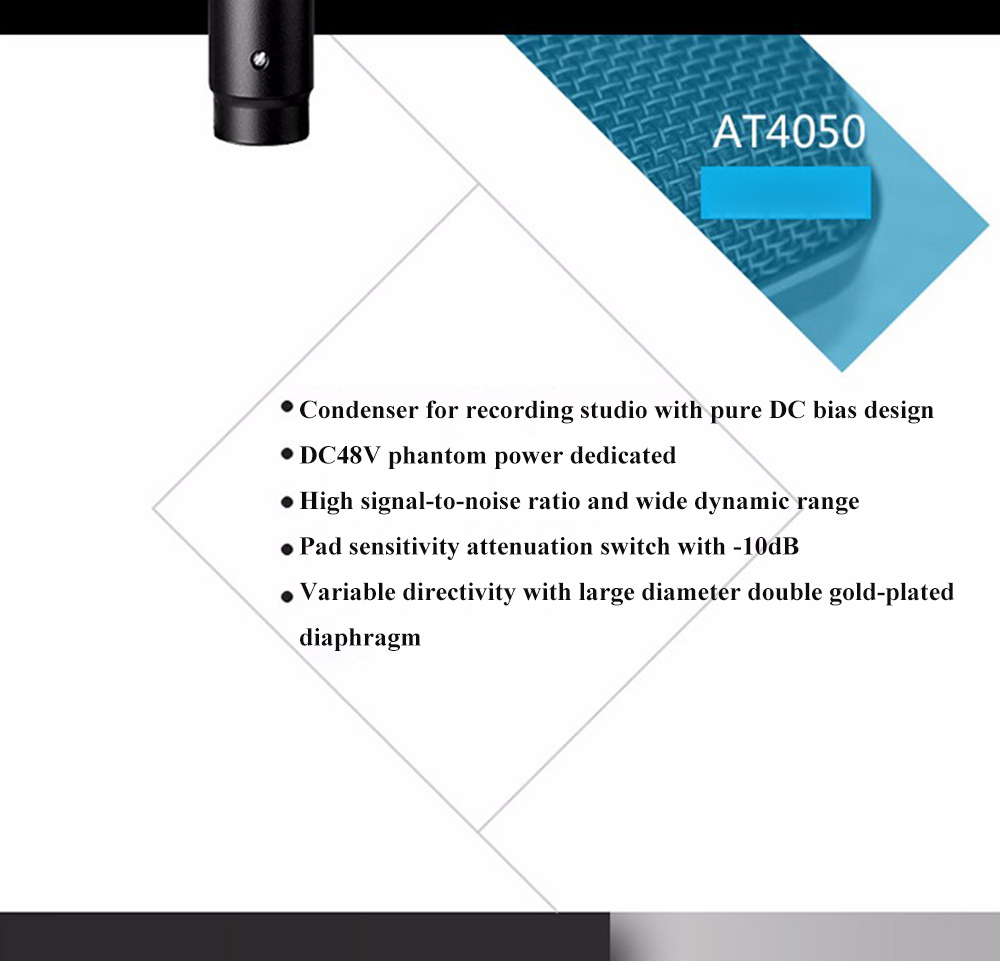 AT4050

• Condenser for recording studio with pure DC bias design
• DC48V phantom power dedicated
• High signal-to-noise ratio and wide dynamic range
• Pad sensitivity attenuation switch with -10dB
• Variable directivity with large diameter double gold-plated diaphragm